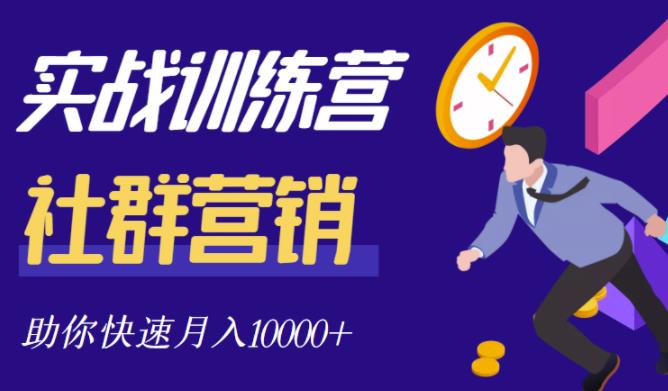 实战训练营

社群营销

助你快速月入10000+